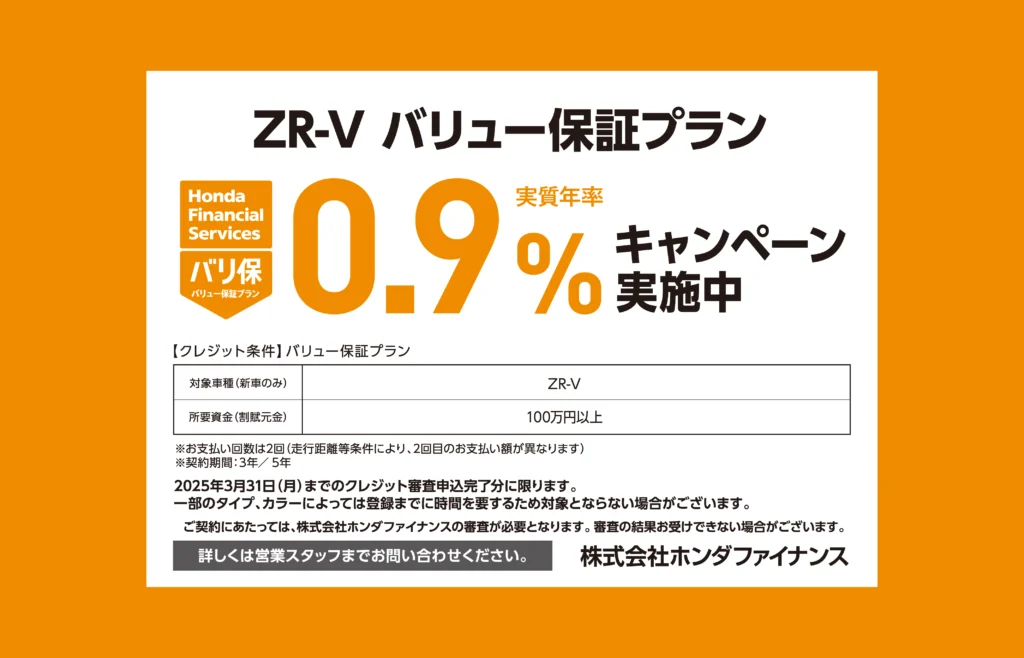 ZR-V バリュー保証プラン

Honda Financial Services
バリ保
バリュー保証プラン

実質年率
0.9%
キャンペーン実施中

【クレジット条件】バリュー保証プラン

| 対象車種（新車のみ） | ZR-V |
|---|---|
| 所要資金（割賦元金） | 100万円以上 |

※お支払い回数は2回（走行距離等条件により、2回目のお支払い額が異なります）
※契約期間：3年／5年

2025年3月31日（月）までのクレジット審査申込完了分に限ります。
一部のタイプ、カラーによっては登録までに時間を要するため対象とならない場合がございます。

ご契約にあたっては、株式会社ホンダファイナンスの審査が必要となります。審査の結果お受けできない場合がございます。

詳しくは営業スタッフまでお問い合わせください。

株式会社ホンダファイナンス